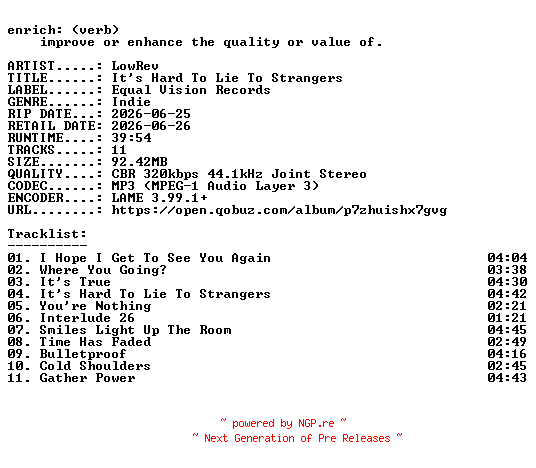 enrich: (verb)
improve or enhance the quality or value of.

ARTIST.....: LowRev
TITLE......: It's Hard To Lie To Strangers
LABEL......: Equal Vision Records
GENRE......: Indie
RIP DATE...: 2026-06-25
RETAIL DATE: 2026-06-26
RUNTIME....: 39:54
TRACKS.....: 11
SIZE.......: 92.42MB
QUALITY....: CBR 320kbps 44.1kHz Joint Stereo
CODEC......: MP3 (MPEG-1 Audio Layer 3)
ENCODER....: LAME 3.99.1+
URL........: https://open.qobuz.com/album/p7zhuishx7gvg

Tracklist:
----------
01. I Hope I Get To See You Again 04:04
02. Where You Going? 03:38
03. It's True 04:30
04. It's Hard To Lie To Strangers 04:42
05. You're Nothing 02:21
06. Interlude 26 01:21
07. Smiles Light Up The Room 04:45
08. Time Has Faded 02:49
09. Bulletproof 04:16
10. Cold Shoulders 02:45
11. Gather Power 04:43

~ powered by NGP.re ~
~ Next Generation of Pre Releases ~